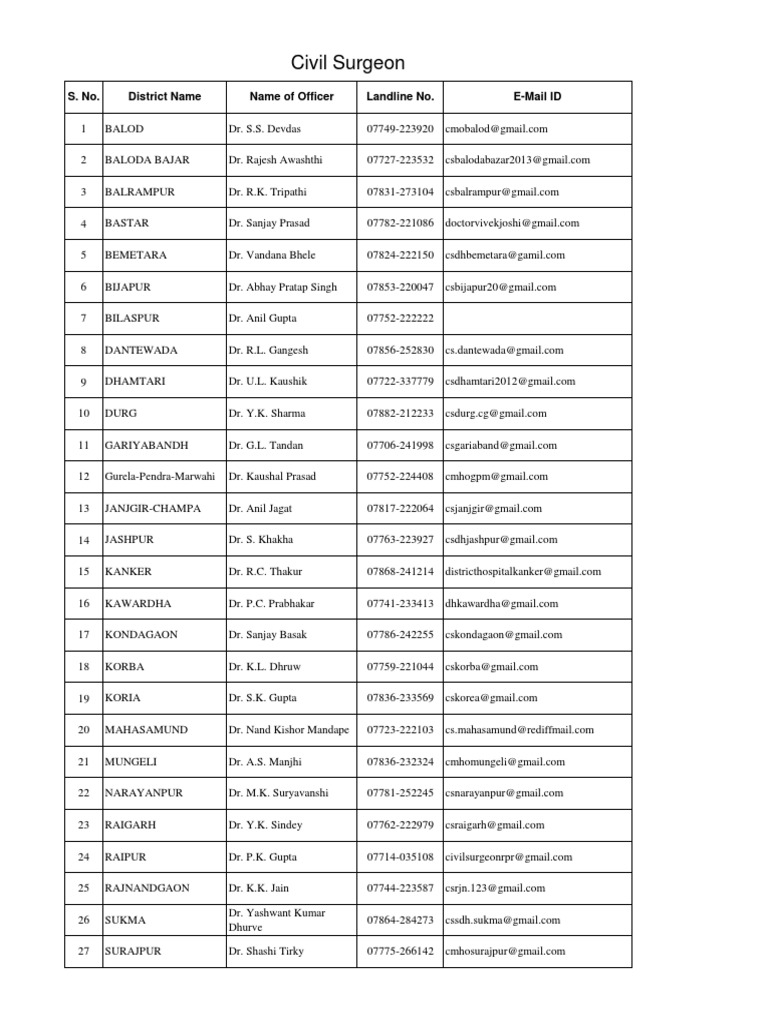 Civil Surgeon

| S. No. | District Name | Name of Officer | Landline No. | E-Mail ID |
|---|---|---|---|---|
| 1 | BALOD | Dr. S.S. Devdas | 07749-223920 | cmobalod@gmail.com |
| 2 | BALODA BAJAR | Dr. Rajesh Awashthi | 07727-223532 | csbalodabazar2013@gmail.com |
| 3 | BALRAMPUR | Dr. R.K. Tripathi | 07831-273104 | csbalrampur@gmail.com |
| 4 | BASTAR | Dr. Sanjay Prasad | 07782-221086 | doctorvivekjoshi@gmail.com |
| 5 | BEMETARA | Dr. Vandana Bhele | 07824-222150 | csdhbemetara@gamil.com |
| 6 | BIJAPUR | Dr. Abhay Pratap Singh | 07853-220047 | csbijapur20@gmail.com |
| 7 | BILASPUR | Dr. Anil Gupta | 07752-222222 | |
| 8 | DANTEWADA | Dr. R.L. Gangesh | 07856-252830 | cs.dantewada@gmail.com |
| 9 | DHAMTARI | Dr. U.L. Kaushik | 07722-337779 | csdhamtari2012@gmail.com |
| 10 | DURG | Dr. Y.K. Sharma | 07882-212233 | csdurg.cg@gmail.com |
| 11 | GARIYABANDH | Dr. G.L. Tandan | 07706-241998 | csgariaband@gmail.com |
| 12 | Gurela-Pendra-Marwahi | Dr. Kaushal Prasad | 07752-224408 | cmhogpm@gmail.com |
| 13 | JANJGIR-CHAMPA | Dr. Anil Jagat | 07817-222064 | csjanjgir@gmail.com |
| 14 | JASHPUR | Dr. S. Khakha | 07763-223927 | csdhjashpur@gmail.com |
| 15 | KANKER | Dr. R.C. Thakur | 07868-241214 | districthospitalkanker@gmail.com |
| 16 | KAWARDHA | Dr. P.C. Prabhakar | 07741-233413 | dhkawardha@gmail.com |
| 17 | KONDAGAON | Dr. Sanjay Basak | 07786-242255 | cskondagaon@gmail.com |
| 18 | KORBA | Dr. K.L. Dhruw | 07759-221044 | cskorba@gmail.com |
| 19 | KORIA | Dr. S.K. Gupta | 07836-233569 | cskorea@gmail.com |
| 20 | MAHASAMUND | Dr. Nand Kishor Mandape | 07723-222103 | cs.mahasamund@rediffmail.com |
| 21 | MUNGELI | Dr. A.S. Manjhi | 07836-232324 | cmhomungeli@gmail.com |
| 22 | NARAYANPUR | Dr. M.K. Suryavanshi | 07781-252245 | csnarayanpur@gmail.com |
| 23 | RAIGARH | Dr. Y.K. Sindey | 07762-222979 | csraigarh@gmail.com |
| 24 | RAIPUR | Dr. P.K. Gupta | 07714-035108 | civilsurgeonrpr@gmail.com |
| 25 | RAJNANDGAON | Dr. K.K. Jain | 07744-223587 | csrjn.123@gmail.com |
| 26 | SUKMA | Dr. Yashwant Kumar Dhurve | 07864-284273 | cssdh.sukma@gmail.com |
| 27 | SURAJPUR | Dr. Shashi Tirky | 07775-266142 | cmhosurajpur@gmail.com |